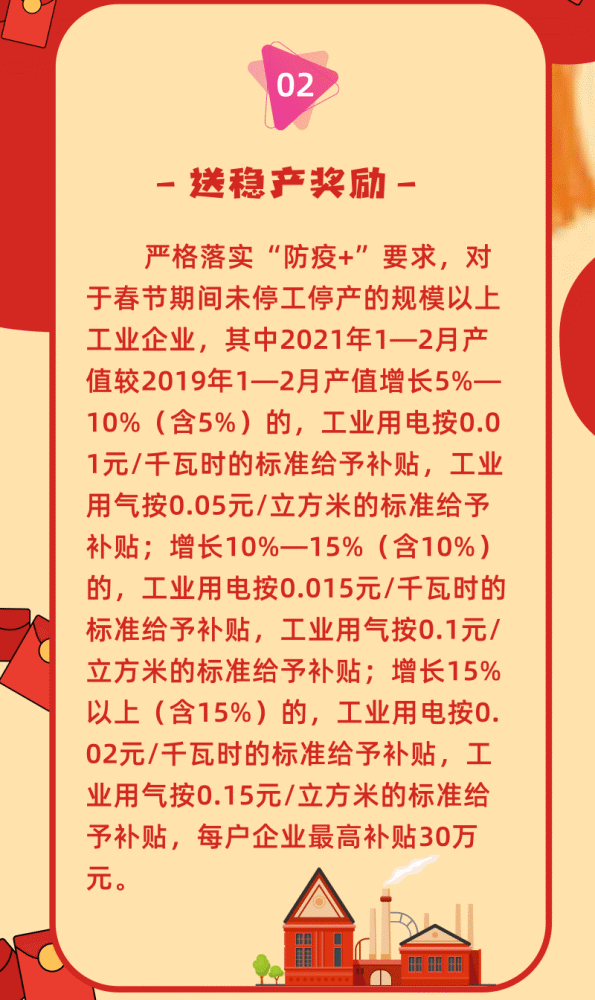 02

- 送稳产奖励 -

严格落实“防疫+”要求，对于春节期间未停工停产的规模以上工业企业，其中2021年1—2月产值较2019年1—2月产值增长5%—10%（含5%）的，工业用电按0.01元/千瓦时的标准给予补贴，工业用气按0.05元/立方米的标准给予补贴；增长10%—15%（含10%）的，工业用电按0.015元/千瓦时的标准给予补贴，工业用气按0.1元/立方米的标准给予补贴；增长15%以上（含15%）的，工业用电按0.02元/千瓦时的标准给予补贴，工业用气按0.15元/立方米的标准给予补贴，每户企业最高补贴30万元。